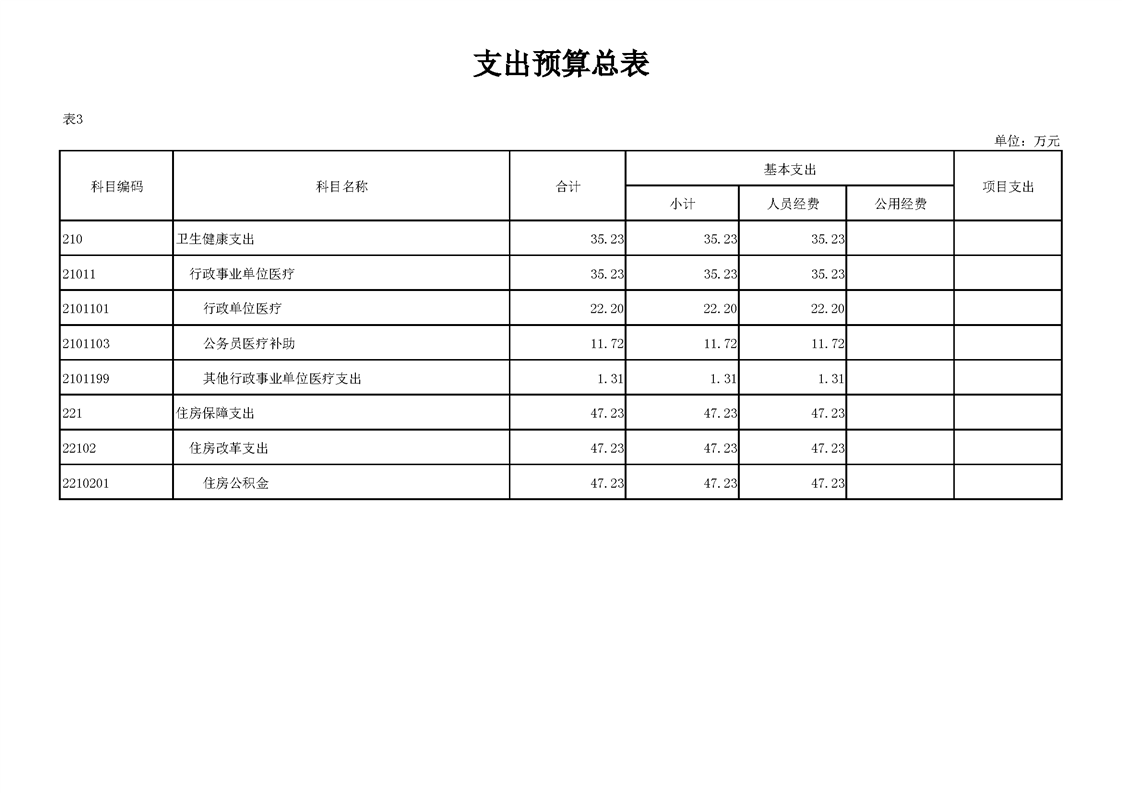 支出预算总表

表3

单位：万元

| 科目编码 | 科目名称 | 合计 | 基本支出 |  |  | 项目支出 |
|---|---|---|---|---|---|---|
|  |  |  | 小计 | 人员经费 | 公用经费 |  |
| 210 | 卫生健康支出 | 35.23 | 35.23 | 35.23 |  |  |
| 21011 | 行政事业单位医疗 | 35.23 | 35.23 | 35.23 |  |  |
| 2101101 | 行政单位医疗 | 22.20 | 22.20 | 22.20 |  |  |
| 2101103 | 公务员医疗补助 | 11.72 | 11.72 | 11.72 |  |  |
| 2101199 | 其他行政事业单位医疗支出 | 1.31 | 1.31 | 1.31 |  |  |
| 221 | 住房保障支出 | 47.23 | 47.23 | 47.23 |  |  |
| 22102 | 住房改革支出 | 47.23 | 47.23 | 47.23 |  |  |
| 2210201 | 住房公积金 | 47.23 | 47.23 | 47.23 |  |  |